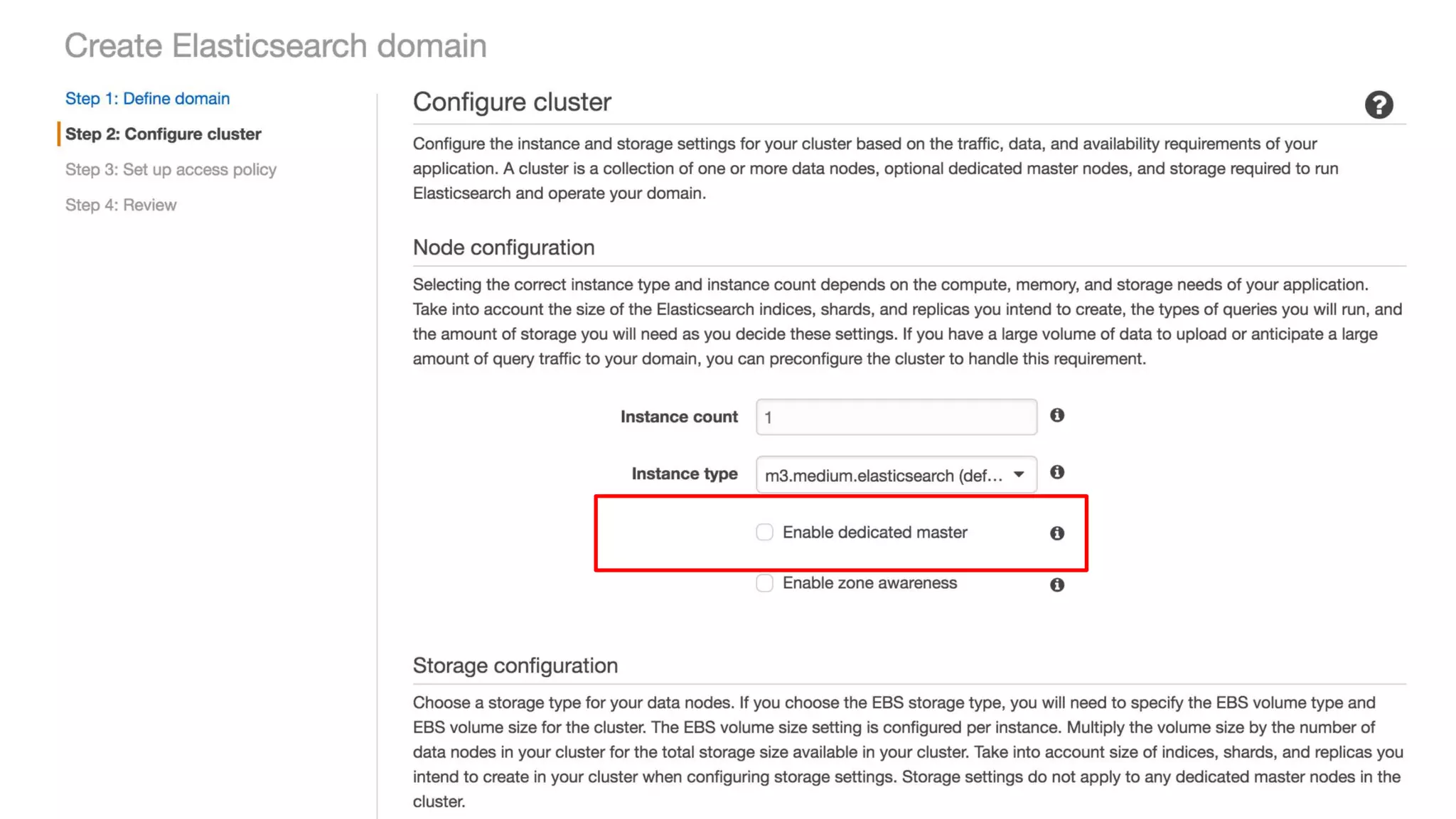 Create Elasticsearch domain

Step 1: Define domain

Step 2: Configure cluster

Step 3: Set up access policy

Step 4: Review

Configure cluster

Configure the instance and storage settings for your cluster based on the traffic, data, and availability requirements of your application. A cluster is a collection of one or more data nodes, optional dedicated master nodes, and storage required to run Elasticsearch and operate your domain.

Node configuration

Selecting the correct instance type and instance count depends on the compute, memory, and storage needs of your application. Take into account the size of the Elasticsearch indices, shards, and replicas you intend to create, the types of queries you will run, and the amount of storage you will need as you decide these settings. If you have a large volume of data to upload or anticipate a large amount of query traffic to your domain, you can preconfigure the cluster to handle this requirement.

Instance count 1

Instance type m3.medium.elasticsearch (def...

Enable dedicated master

Enable zone awareness

Storage configuration

Choose a storage type for your data nodes. If you choose the EBS storage type, you will need to specify the EBS volume type and EBS volume size for the cluster. The EBS volume size setting is configured per instance. Multiply the volume size by the number of data nodes in your cluster for the total storage size available in your cluster. Take into account size of indices, shards, and replicas you intend to create in your cluster when configuring storage settings. Storage settings do not apply to any dedicated master nodes in the cluster.